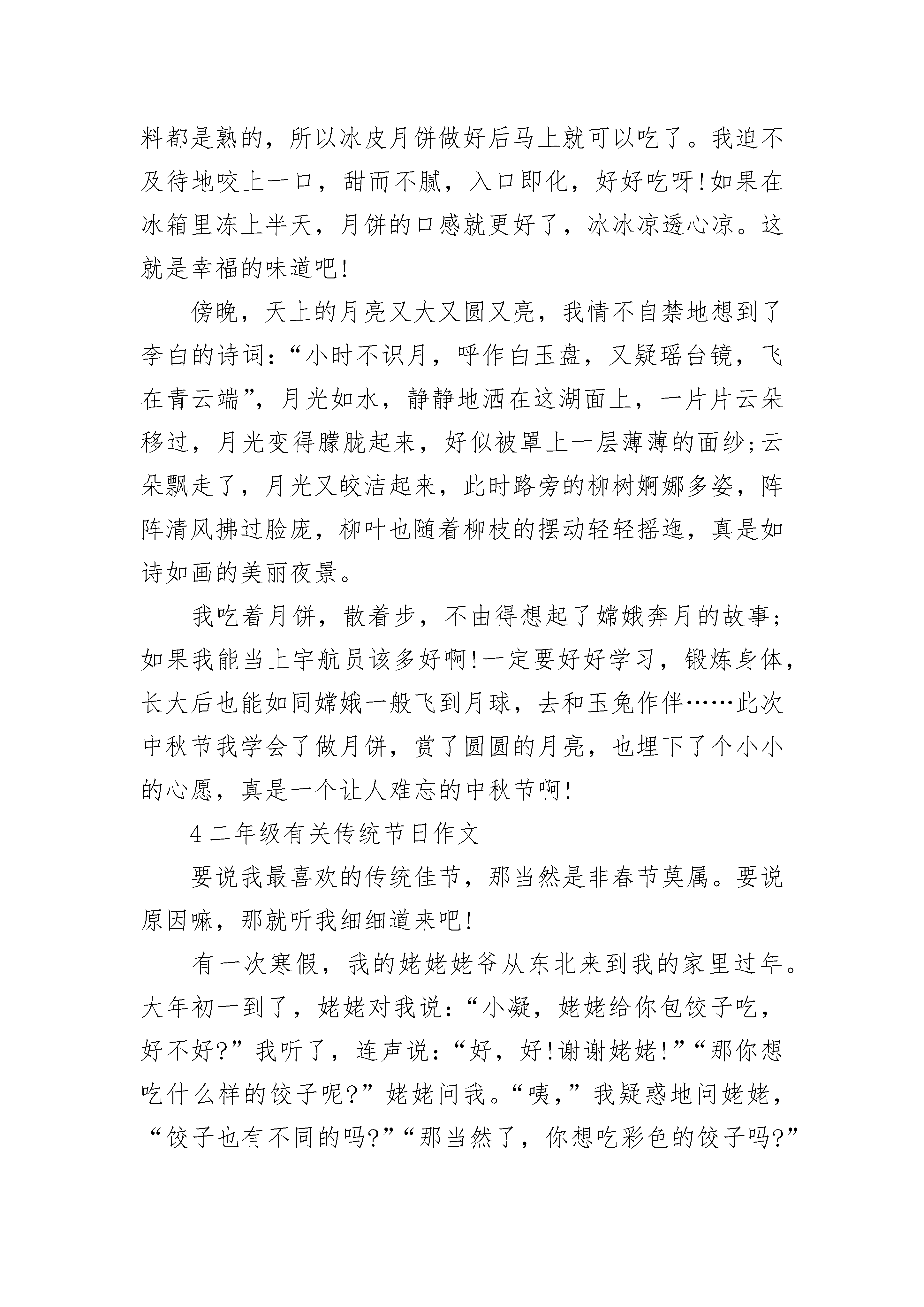 料都是熟的，所以冰皮月饼做好后马上就可以吃了。我迫不及待地咬上一口，甜而不腻，入口即化，好好吃呀!如果在冰箱里冻上半天，月饼的口感就更好了，冰冰凉透心凉。这就是幸福的味道吧!

傍晚，天上的月亮又大又圆又亮，我情不自禁地想到了李白的诗词：“小时不识月，呼作白玉盘，又疑瑶台镜，飞在青云端”，月光如水，静静地洒在这湖面上，一片片云朵移过，月光变得朦胧起来，好似被罩上一层薄薄的面纱;云朵飘走了，月光又皎洁起来，此时路旁的柳树婀娜多姿，阵阵清风拂过脸庞，柳叶也随着柳枝的摆动轻轻摇迤，真是如诗如画的美丽夜景。

我吃着月饼，散着步，不由得想起了嫦娥奔月的故事;如果我能当上宇航员该多好啊!一定要好好学习，锻炼身体，长大后也能如同嫦娥一般飞到月球，去和玉兔作伴……此次中秋节我学会了做月饼，赏了圆圆的月亮，也埋下了个小小的心愿，真是一个让人难忘的中秋节啊!

4 二年级有关传统节日作文

要说我最喜欢的传统佳节，那当然是非春节莫属。要说原因嘛，那就听我细细道来吧!

有一次寒假，我的姥姥姥爷从东北来到我的家里过年。大年初一到了，姥姥对我说：“小凝，姥姥给你包饺子吃，好不好?”我听了，连声说：“好，好!谢谢姥姥!”“那你想吃什么样的饺子呢?”姥姥问我。“咦，”我疑惑地问姥姥，“饺子也有不同的吗?”“那当然了，你想吃彩色的饺子吗?”